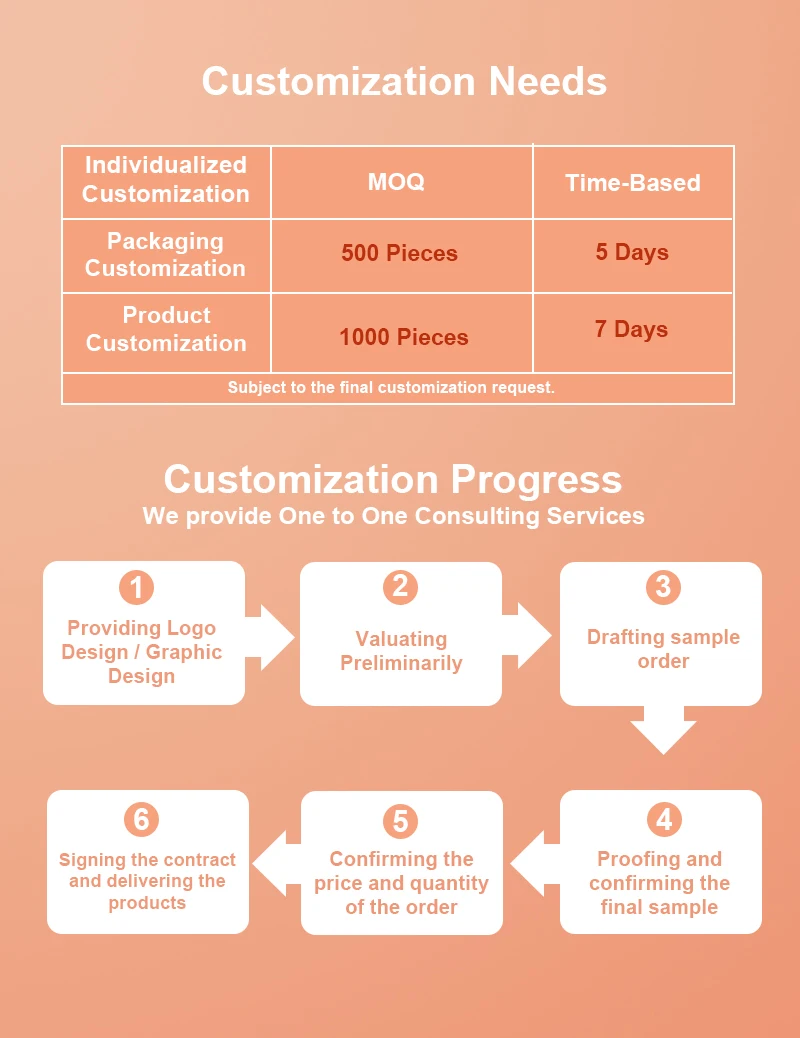 Customization Needs

| Individualized Customization | MOQ | Time-Based |
|---|---|---|
| Packaging Customization | 500 Pieces | 5 Days |
| Product Customization | 1000 Pieces | 7 Days |
| Subject to the final customization request. | | |

Customization Progress
We provide One to One Consulting Services

1
Providing Logo Design / Graphic Design

2
Valuating Preliminarily

3
Drafting sample order

4
Proofing and confirming the final sample

5
Confirming the price and quantity of the order

6
Signing the contract and delivering the products